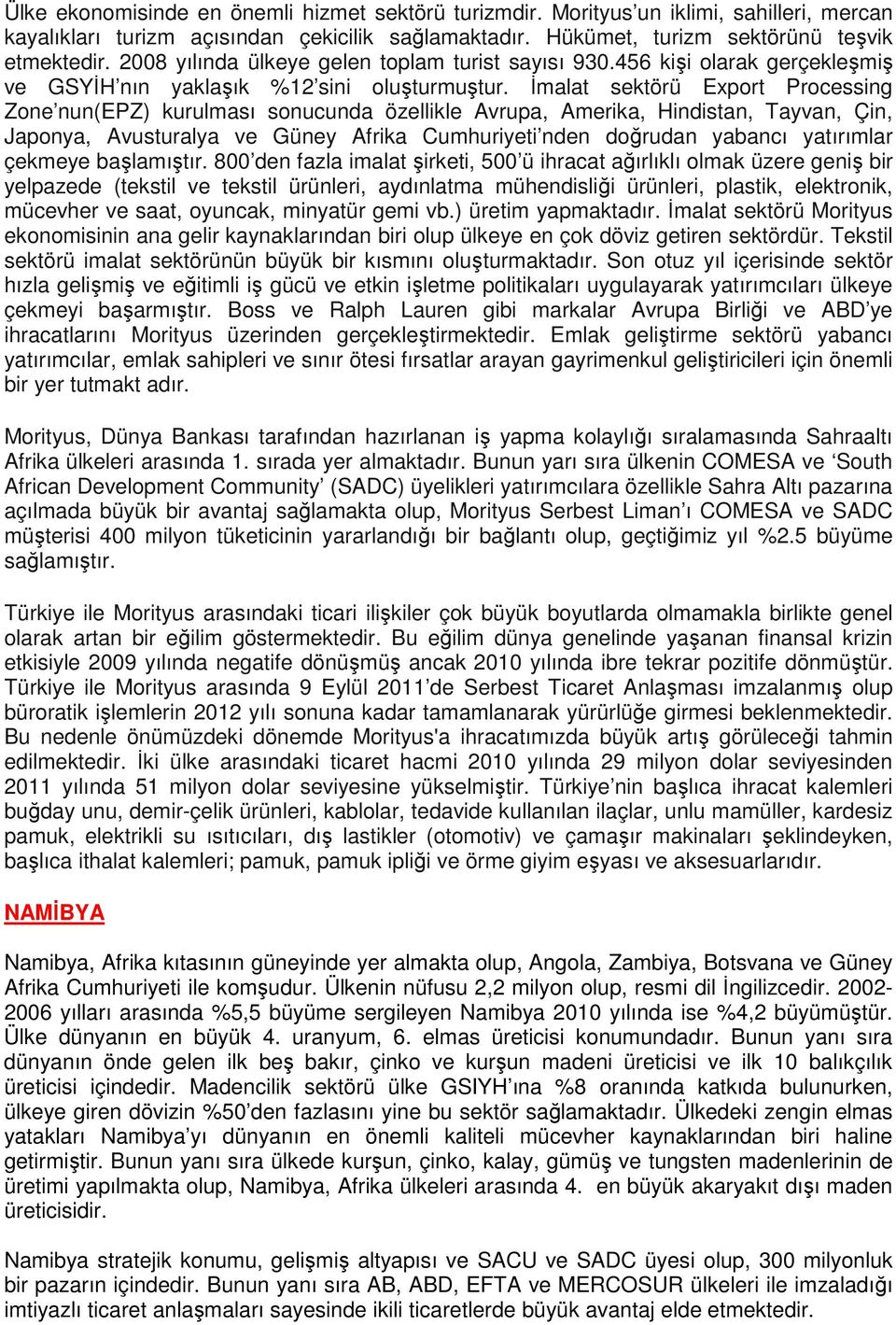 Ülke ekonomisinde en önemli hizmet sektörü turizmdir. Morityus'un iklimi, sahilleri, mercan kayalıkları turizm açısından çekicilik sağlamaktadır. Hükümet, turizm sektörünü teşvik etmektedir. 2008 yılında ülkeye gelen toplam turist sayısı 930.456 kişi olarak gerçekleşmiş ve GSYİH'nın yaklaşık %12'sini oluşturmuştur. İmalat sektörü Export Processing Zone'nun(EPZ) kurulması sonucunda özellikle Avrupa, Amerika, Hindistan, Tayvan, Çin, Japonya, Avusturalya ve Güney Afrika Cumhuriyeti'nden doğrudan yabancı yatırımlar çekmeye başlamıştır. 800'den fazla imalat şirketi, 500'ü ihracat ağırlıklı olmak üzere geniş bir yelpazede (tekstil ve tekstil ürünleri, aydınlatma mühendisliği ürünleri, plastik, elektronik, mücevher ve saat, oyuncak, minyatür gemi vb.) üretim yapmaktadır. İmalat sektörü Morityus ekonomisinin ana gelir kaynaklarından biri olup ülkeye en çok döviz getiren sektördür. Tekstil sektörü imalat sektörünün büyük bir kısmını oluşturmaktadır. Son otuz yıl içerisinde sektör hızla gelişmiş ve eğitimli iş gücü ve etkin işletme politikaları uygulayarak yatırımcıları ülkeye çekmeyi başarmıştır. Boss ve Ralph Lauren gibi markalar Avrupa Birliği ve ABD'ye ihracatlarını Morityus üzerinden gerçekleştirmektedir. Emlak geliştirme sektörü yabancı yatırımcılar, emlak sahipleri ve sınır ötesi fırsatlar arayan gayrimenkul geliştiricileri için önemli bir yer tutmakt adır.

Morityus, Dünya Bankası tarafından hazırlanan iş yapma kolaylığı sıralamasında Sahraaltı Afrika ülkeleri arasında 1. sırada yer almaktadır. Bunun yarı sıra ülkenin COMESA ve 'South African Development Community' (SADC) üyelikleri yatırımcılara özellikle Sahra Altı pazarına açılmada büyük bir avantaj sağlamakta olup, Morityus Serbest Liman'ı COMESA ve SADC müşterisi 400 milyon tüketicinin yararlandığı bir bağlantı olup, geçtiğimiz yıl %2.5 büyüme sağlamıştır.

Türkiye ile Morityus arasındaki ticari ilişkiler çok büyük boyutlarda olmamakla birlikte genel olarak artan bir eğilim göstermektedir. Bu eğilim dünya genelinde yaşanan finansal krizin etkisiyle 2009 yılında negatife dönüşmüş ancak 2010 yılında ibre tekrar pozitife dönmüştür. Türkiye ile Morityus arasında 9 Eylül 2011'de Serbest Ticaret Anlaşması imzalanmış olup bürokratik işlemlerin 2012 yılı sonuna kadar tamamlanarak yürürlüğe girmesi beklenmektedir. Bu nedenle önümüzdeki dönemde Morityus'a ihracatımızda büyük artış görüleceği tahmin edilmektedir. İki ülke arasındaki ticaret hacmi 2010 yılında 29 milyon dolar seviyesinden 2011 yılında 51 milyon dolar seviyesine yükselmiştir. Türkiye'nin başlıca ihracat kalemleri buğday unu, demir-çelik ürünleri, kablolar, tedavide kullanılan ilaçlar, unlu mamüller, kardesiz pamuk, elektrikli su ısıtıcıları, dış lastikler (otomotiv) ve çamaşır makinaları şeklindeyken, başlıca ithalat kalemleri; pamuk, pamuk ipliği ve örme giyim eşyası ve aksesuarlarıdır.

NAMİBYA

Namibya, Afrika kıtasının güneyinde yer almakta olup, Angola, Zambiya, Botsvana ve Güney Afrika Cumhuriyeti ile komşudur. Ülkenin nüfusu 2,2 milyon olup, resmi dil İngilizcedir. 2002-2006 yılları arasında %5,5 büyüme sergileyen Namibya 2010 yılında ise %4,2 büyümüştür. Ülke dünyanın en büyük 4. uranyum, 6. elmas üreticisi konumundadır. Bunun yanı sıra dünyanın önde gelen ilk beş bakır, çinko ve kurşun madeni üreticisi ve ilk 10 balıkçılık üreticisi içindedir. Madencilik sektörü ülke GSIYH'ına %8 oranında katkıda bulunurken, ülkeye giren dövizin %50'den fazlasını yine bu sektör sağlamaktadır. Ülkedeki zengin elmas yatakları Namibya'yı dünyanın en önemli kaliteli mücevher kaynaklarından biri haline getirmiştir. Bunun yanı sıra ülkede kurşun, çinko, kalay, gümüş ve tungsten madenlerinin de üretimi yapılmakta olup, Namibya, Afrika ülkeleri arasında 4. en büyük akaryakıt dışı maden üreticisidir.

Namibya stratejik konumu, gelişmiş altyapısı ve SACU ve SADC üyesi olup, 300 milyonluk bir pazarın içindedir. Bunun yanı sıra AB, ABD, EFTA ve MERCOSUR ülkeleri ile imzaladığı imtiyazlı ticaret anlaşmaları sayesinde ikili ticaretlerde büyük avantaj elde etmektedir.